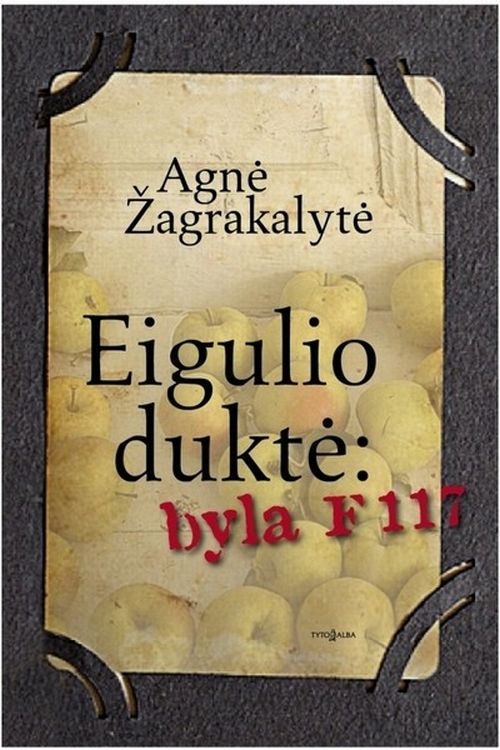 Agnė Žagrakalytė

Eigulio duktė: byla F 117

TYTO ALBA